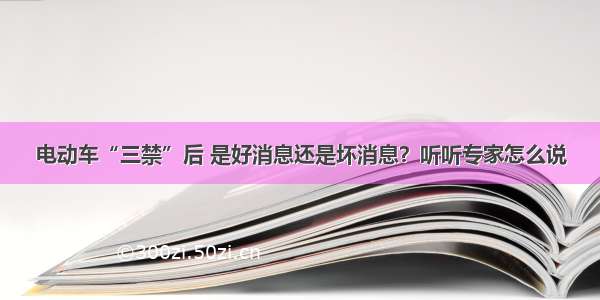 电动车“三禁”后 是好消息还是坏消息？听听专家怎么说

©300zi.50zi.cn